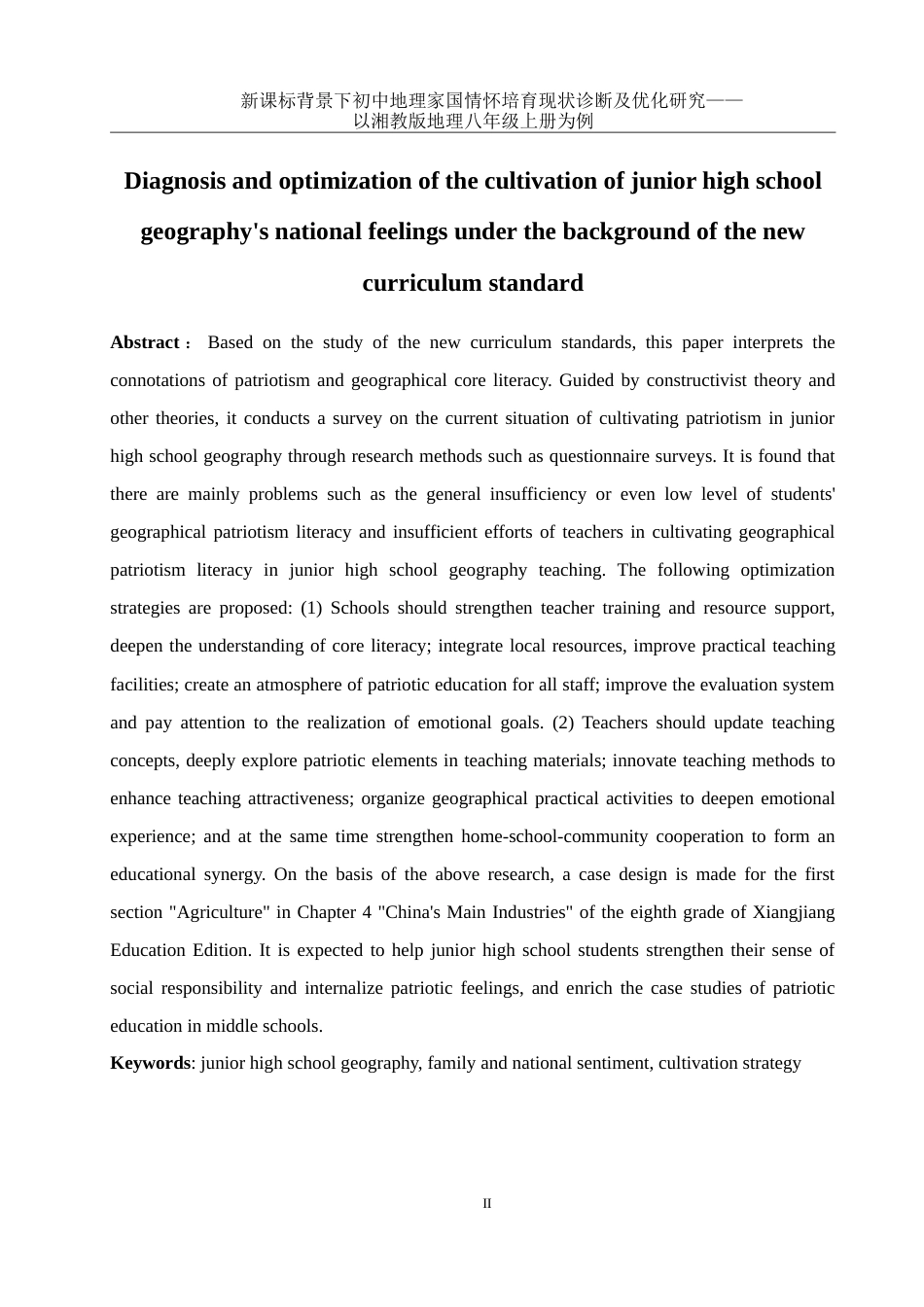 新课标背景下初中地理家国情怀培育现状诊断及优化研究——以湘教版地理八年级上册为例

Diagnosis and optimization of the cultivation of junior high school geography's national feelings under the background of the new curriculum standard

Abstract： Based on the study of the new curriculum standards, this paper interprets the connotations of patriotism and geographical core literacy. Guided by constructivist theory and other theories, it conducts a survey on the current situation of cultivating patriotism in junior high school geography through research methods such as questionnaire surveys. It is found that there are mainly problems such as the general insufficiency or even low level of students' geographical patriotism literacy and insufficient efforts of teachers in cultivating geographical patriotism literacy in junior high school geography teaching. The following optimization strategies are proposed: (1) Schools should strengthen teacher training and resource support, deepen the understanding of core literacy; integrate local resources, improve practical teaching facilities; create an atmosphere of patriotic education for all staff; improve the evaluation system and pay attention to the realization of emotional goals. (2) Teachers should update teaching concepts, deeply explore patriotic elements in teaching materials; innovate teaching methods to enhance teaching attractiveness; organize geographical practical activities to deepen emotional experience; and at the same time strengthen home-school-community cooperation to form an educational synergy. On the basis of the above research, a case design is made for the first section "Agriculture" in Chapter 4 "China's Main Industries" of the eighth grade of Xiangjiang Education Edition. It is expected to help junior high school students strengthen their sense of social responsibility and internalize patriotic feelings, and enrich the case studies of patriotic education in middle schools.

Keywords: junior high school geography, family and national sentiment, cultivation strategy

II